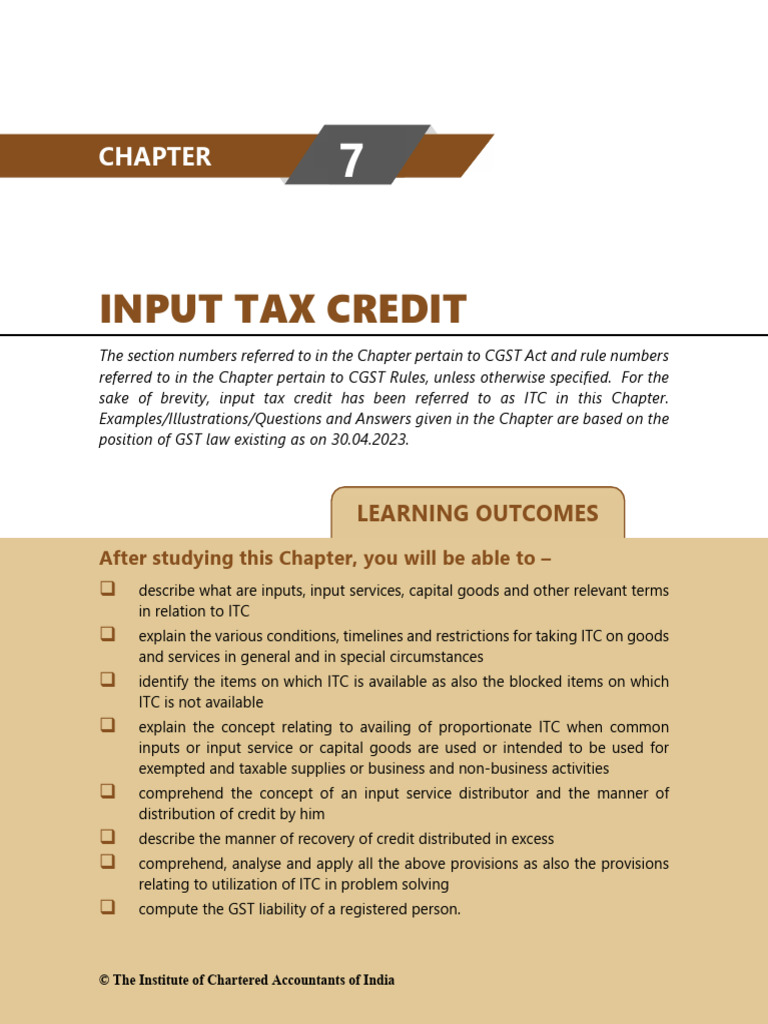 CHAPTER 7

INPUT TAX CREDIT

The section numbers referred to in the Chapter pertain to CGST Act and rule numbers referred to in the Chapter pertain to CGST Rules, unless otherwise specified. For the sake of brevity, input tax credit has been referred to as ITC in this Chapter. Examples/Illustrations/Questions and Answers given in the Chapter are based on the position of GST law existing as on 30.04.2023.

LEARNING OUTCOMES

After studying this Chapter, you will be able to –

❑ describe what are inputs, input services, capital goods and other relevant terms in relation to ITC

❑ explain the various conditions, timelines and restrictions for taking ITC on goods and services in general and in special circumstances

❑ identify the items on which ITC is available as also the blocked items on which ITC is not available

❑ explain the concept relating to availing of proportionate ITC when common inputs or input service or capital goods are used or intended to be used for exempted and taxable supplies or business and non-business activities

❑ comprehend the concept of an input service distributor and the manner of distribution of credit by him

❑ describe the manner of recovery of credit distributed in excess

❑ comprehend, analyse and apply all the above provisions as also the provisions relating to utilization of ITC in problem solving

❑ compute the GST liability of a registered person.

© The Institute of Chartered Accountants of India